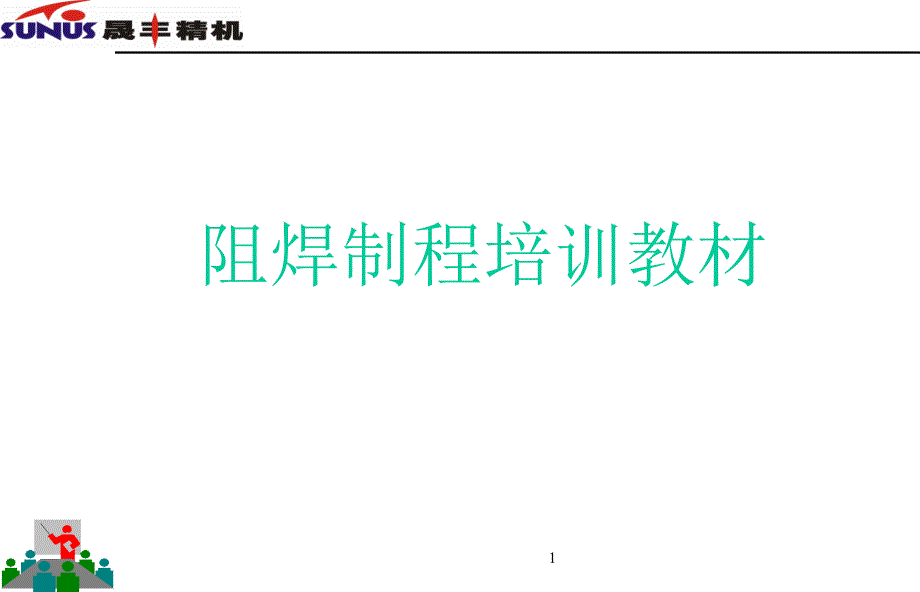 SUNUS 晟丰精机

阻焊制程培训教材

1